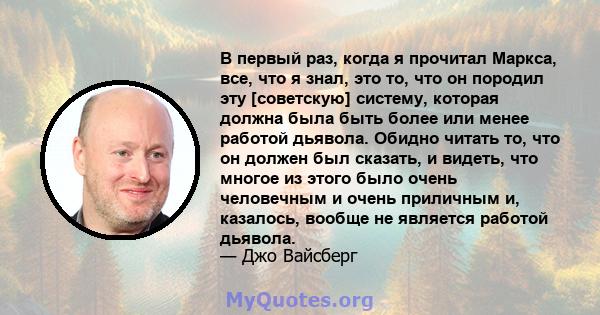 В первый раз, когда я прочитал Маркса, все, что я знал, это то, что он породил эту [советскую] систему, которая должна была быть более или менее работой дьявола. Обидно читать то, что он должен был сказать, и видеть, что многое из этого было очень человечным и очень приличным и, казалось, вообще не является работой дьявола.
— Джо Вайсберг

MyQuotes.org